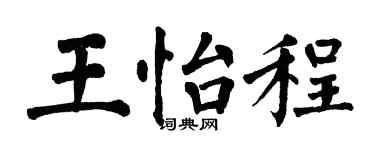 王怡程
词典网